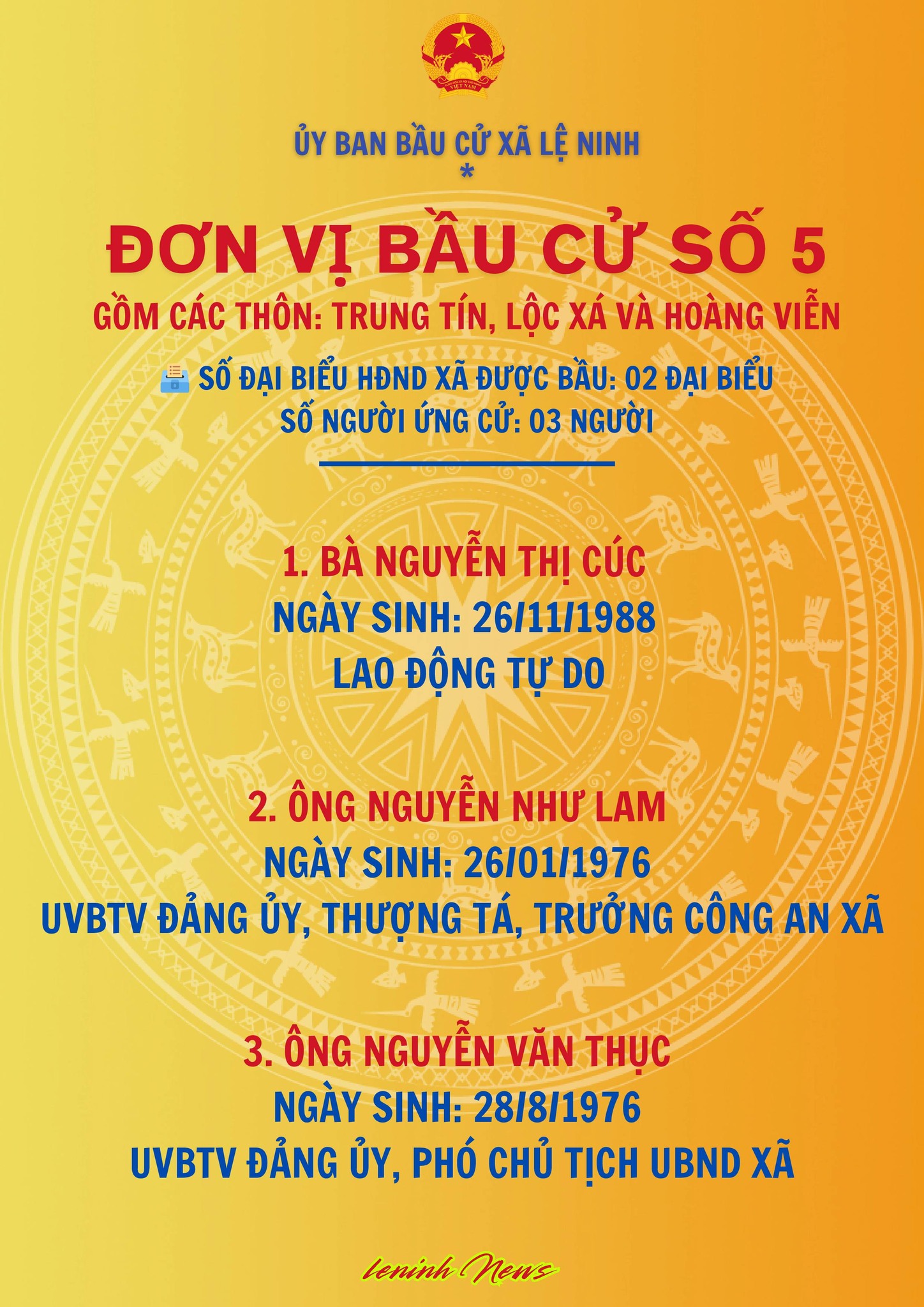 ỦY BAN BẦU CỬ XÃ LỆ NINH
*

ĐƠN VỊ BẦU CỬ SỐ 5

GỒM CÁC THÔN: TRUNG TÍN, LỘC XÁ VÀ HOÀNG VIỄN

SỐ ĐẠI BIỂU HĐND XÃ ĐƯỢC BẦU: 02 ĐẠI BIỂU
SỐ NGƯỜI ỨNG CỬ: 03 NGƯỜI

1. BÀ NGUYỄN THỊ CÚC
NGÀY SINH: 26/11/1988
LAO ĐỘNG TỰ DO

2. ÔNG NGUYỄN NHƯ LAM
NGÀY SINH: 26/01/1976
UVBTV ĐẢNG ỦY, THƯỢNG TÁ, TRƯỞNG CÔNG AN XÃ

3. ÔNG NGUYỄN VĂN THỤC
NGÀY SINH: 28/8/1976
UVBTV ĐẢNG ỦY, PHÓ CHỦ TỊCH UBND XÃ

leninh News